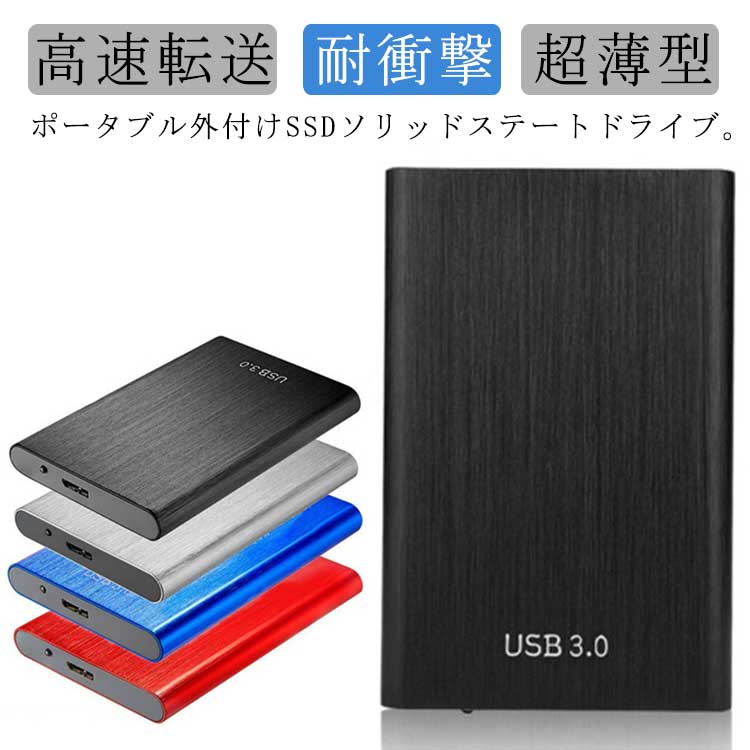 高速転送 耐衝撃 超薄型

ポータブル外付けSSDソリッドステートドライブ。

USB 3.0

USB 3.0